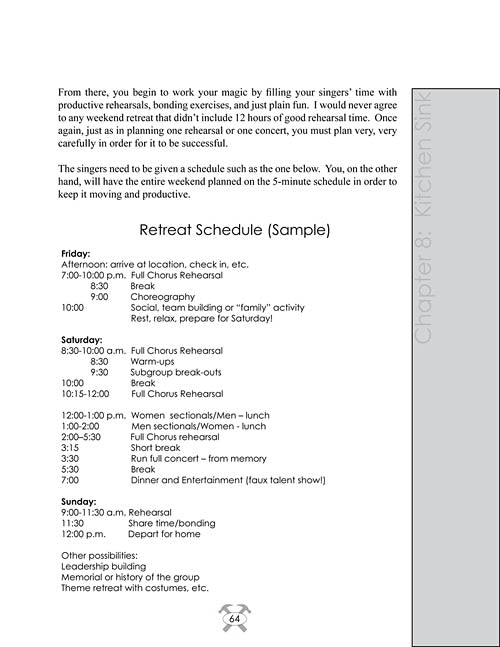 From there, you begin to work your magic by filling your singers' time with productive rehearsals, bonding exercises, and just plain fun. I would never agree to any weekend retreat that didn't include 12 hours of good rehearsal time. Once again, just as in planning one rehearsal or one concert, you must plan very, very carefully in order for it to be successful.

The singers need to be given a schedule such as the one below. You, on the other hand, will have the entire weekend planned on the 5-minute schedule in order to keep it moving and productive.

Retreat Schedule (Sample)

Friday:
Afternoon: arrive at location, check in, etc.
7:00-10:00 p.m. Full Chorus Rehearsal
8:30 Break
9:00 Choreography
10:00 Social, team building or "family" activity
Rest, relax, prepare for Saturday!

Saturday:
8:30-10:00 a.m. Full Chorus Rehearsal
8:30 Warm-ups
9:30 Subgroup break-outs
10:00 Break
10:15-12:00 Full Chorus Rehearsal

12:00-1:00 p.m. Women sectionals/Men – lunch
1:00-2:00 Men sectionals/Women - lunch
2:00–5:30 Full Chorus rehearsal
3:15 Short break
3:30 Run full concert – from memory
5:30 Break
7:00 Dinner and Entertainment (faux talent show!)

Sunday:
9:00-11:30 a.m. Rehearsal
11:30 Share time/bonding
12:00 p.m. Depart for home

Other possibilities:
Leadership building
Memorial or history of the group
Theme retreat with costumes, etc.

64

Chapter 8: Kitchen Sink